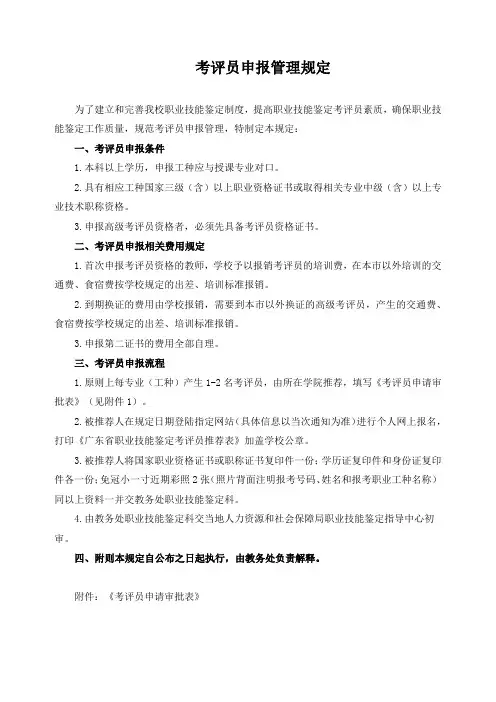 考评员申报管理规定

为了建立和完善我校职业技能鉴定制度，提高职业技能鉴定考评员素质，确保职业技能鉴定工作质量，规范考评员申报管理，特制定本规定：

一、考评员申报条件

1.本科以上学历，申报工种应与授课专业对口。

2.具有相应工种国家三级（含）以上职业资格证书或取得相关专业中级（含）以上专业技术职称资格。

3.申报高级考评员资格者，必须先具备考评员资格证书。

二、考评员申报相关费用规定

1.首次申报考评员资格的教师，学校予以报销考评员的培训费，在本市以外培训的交通费、食宿费按学校规定的出差、培训标准报销。

2.到期换证的费用由学校报销，需要到本市以外换证的高级考评员，产生的交通费、食宿费按学校规定的出差、培训标准报销。

3.申报第二证书的费用全部自理。

三、考评员申报流程

1.原则上每专业（工种）产生 1-2 名考评员，由所在学院推荐，填写《考评员申请审批表》（见附件 1）。

2.被推荐人在规定日期登陆指定网站（具体信息以当次通知为准）进行个人网上报名，打印《广东省职业技能鉴定考评员推荐表》加盖学校公章。

3.被推荐人将国家职业资格证书或职称证书复印件一份；学历证复印件和身份证复印件各一份；免冠小一寸近期彩照 2 张（照片背面注明报考号码、姓名和报考职业工种名称）同以上资料一并交教务处职业技能鉴定科。

4.由教务处职业技能鉴定科交当地人力资源和社会保障局职业技能鉴定指导中心初审。

四、附则本规定自公布之日起执行，由教务处负责解释。

附件：《考评员申请审批表》